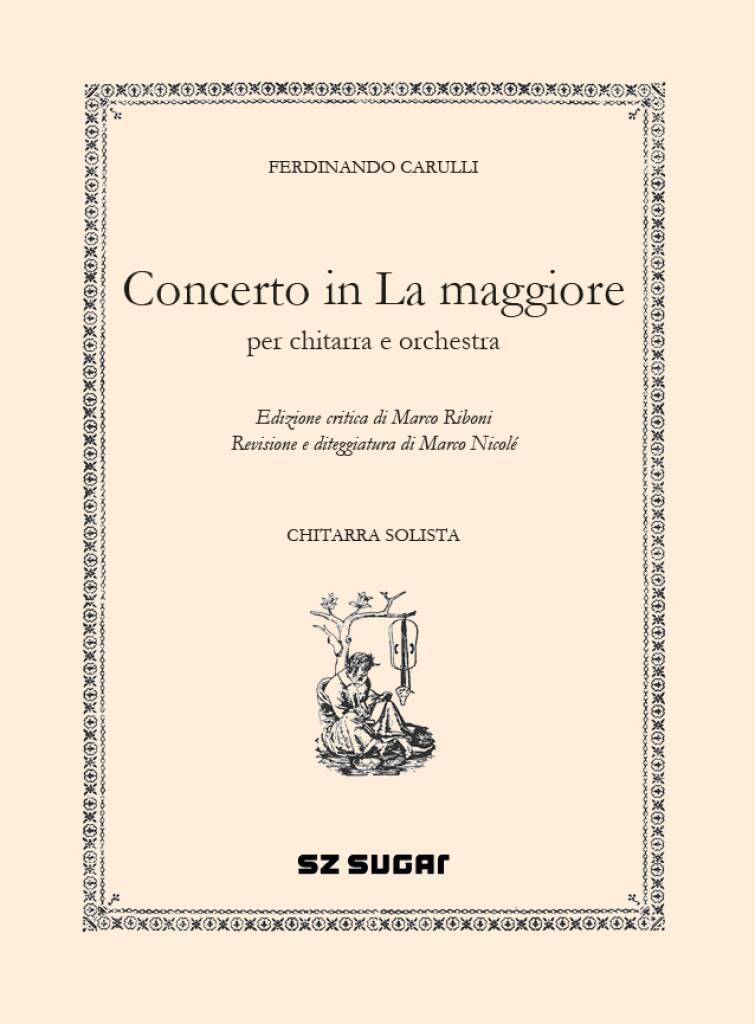 FERDINANDO CARULLI

Concerto in La maggiore

per chitarra e orchestra

Edizione critica di Marco Riboni
Revisione e diteggiatura di Marco Nicolé

CHITARRA SOLISTA

SZ SUGAR